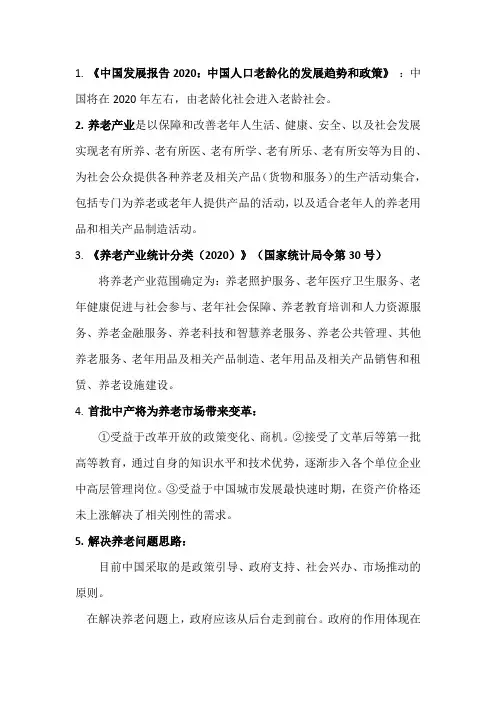 1. 《中国发展报告 2020：中国人口老龄化的发展趋势和政策》：中国将在 2020 年左右，由老龄化社会进入老龄社会。

2. 养老产业是以保障和改善老年人生活、健康、安全、以及社会发展实现老有所养、老有所医、老有所学、老有所乐、老有所安等为目的、为社会公众提供各种养老及相关产品（货物和服务）的生产活动集合，包括专门为养老或老年人提供产品的活动，以及适合老年人的养老用品和相关产品制造活动。

3. 《养老产业统计分类（2020）》（国家统计局令第 30 号）

将养老产业范围确定为：养老照护服务、老年医疗卫生服务、老年健康促进与社会参与、老年社会保障、养老教育培训和人力资源服务、养老金融服务、养老科技和智慧养老服务、养老公共管理、其他养老服务、老年用品及相关产品制造、老年用品及相关产品销售和租赁、养老设施建设。

4. 首批中产将为养老市场带来变革：

①受益于改革开放的政策变化、商机。②接受了文革后等第一批高等教育，通过自身的知识水平和技术优势，逐渐步入各个单位企业中高层管理岗位。③受益于中国城市发展最快速时期，在资产价格还未上涨解决了相关刚性的需求。

5. 解决养老问题思路：

目前中国采取的是政策引导、政府支持、社会兴办、市场推动的原则。

在解决养老问题上，政府应该从后台走到前台。政府的作用体现在